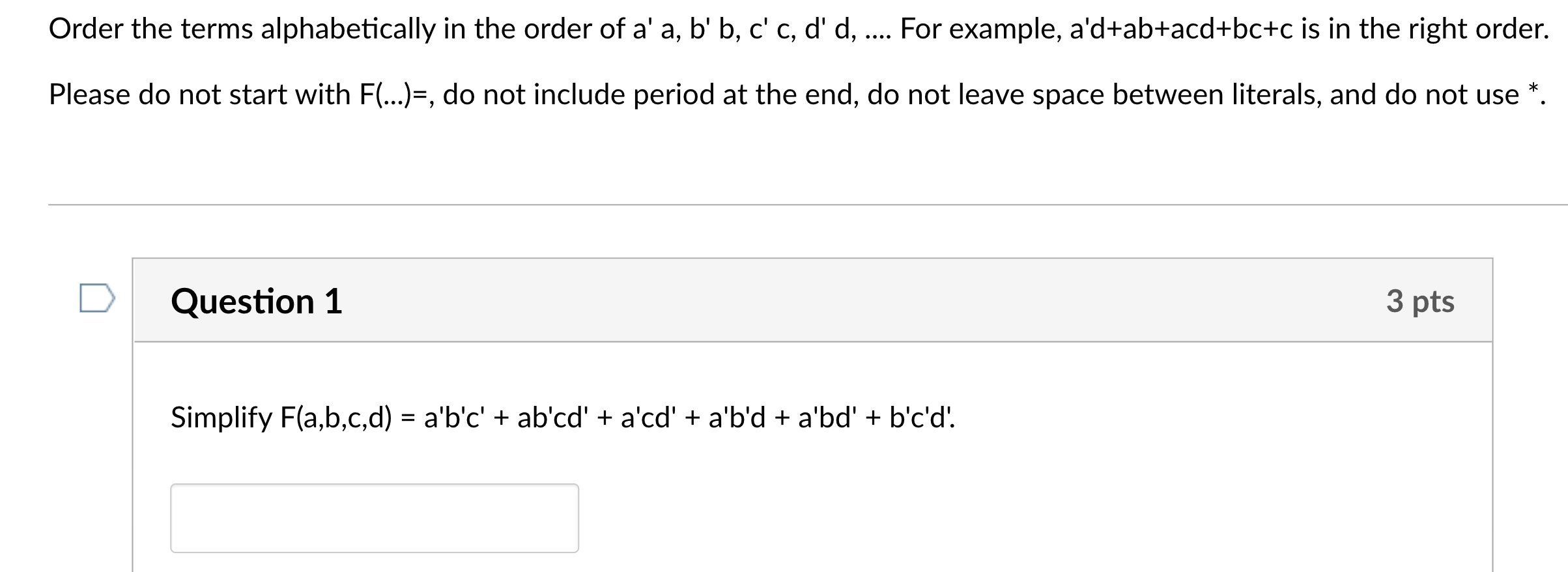 Order the terms alphabetically in the order of a' a, b' b, c' c, d' d, .... For example, a'd+ab+acd+bc+c is in the right order.

Please do not start with F(...)=, do not include period at the end, do not leave space between literals, and do not use *.

Question 1

3 pts

Simplify F(a,b,c,d) = a'b'c' + ab'cd' + a'cd' + a'b'd + a'bd' + b'c'd'.